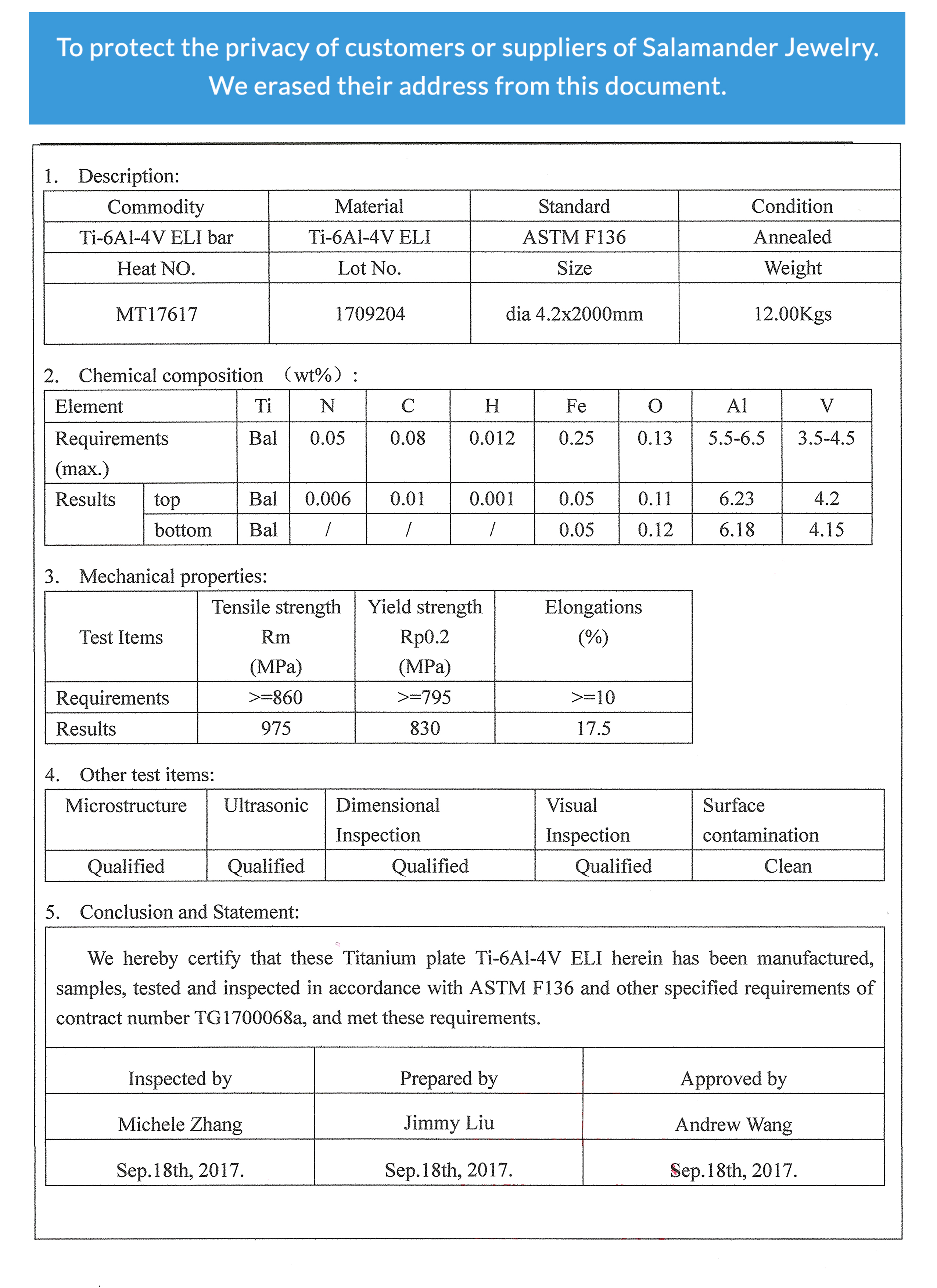 To protect the privacy of customers or suppliers of Salamander Jewelry. We erased their address from this document.

1. Description:

| Commodity | Material | Standard | Condition |
|---|---|---|---|
| Ti-6Al-4V ELI bar | Ti-6Al-4V ELI | ASTM F136 | Annealed |
| Heat NO. | Lot No. | Size | Weight |
| MT17617 | 1709204 | dia 4.2x2000mm | 12.00Kgs |

2. Chemical composition （wt%）:

| Element | | Ti | N | C | H | Fe | O | Al | V |
|---|---|---|---|---|---|---|---|---|---|
| Requirements (max.) | | Bal | 0.05 | 0.08 | 0.012 | 0.25 | 0.13 | 5.5-6.5 | 3.5-4.5 |
| Results | top | Bal | 0.006 | 0.01 | 0.001 | 0.05 | 0.11 | 6.23 | 4.2 |
| | bottom | Bal | / | / | / | 0.05 | 0.12 | 6.18 | 4.15 |

3. Mechanical properties:

| Test Items | Tensile strength Rm (MPa) | Yield strength Rp0.2 (MPa) | Elongations (%) |
|---|---|---|---|
| Requirements | >=860 | >=795 | >=10 |
| Results | 975 | 830 | 17.5 |

4. Other test items:

| Microstructure | Ultrasonic | Dimensional Inspection | Visual Inspection | Surface contamination |
|---|---|---|---|---|
| Qualified | Qualified | Qualified | Qualified | Clean |

5. Conclusion and Statement:

We hereby certify that these Titanium plate Ti-6Al-4V ELI herein has been manufactured, samples, tested and inspected in accordance with ASTM F136 and other specified requirements of contract number TG1700068a, and met these requirements.

| Inspected by | Prepared by | Approved by |
|---|---|---|
| Michele Zhang | Jimmy Liu | Andrew Wang |
| Sep.18th, 2017. | Sep.18th, 2017. | Sep.18th, 2017. |